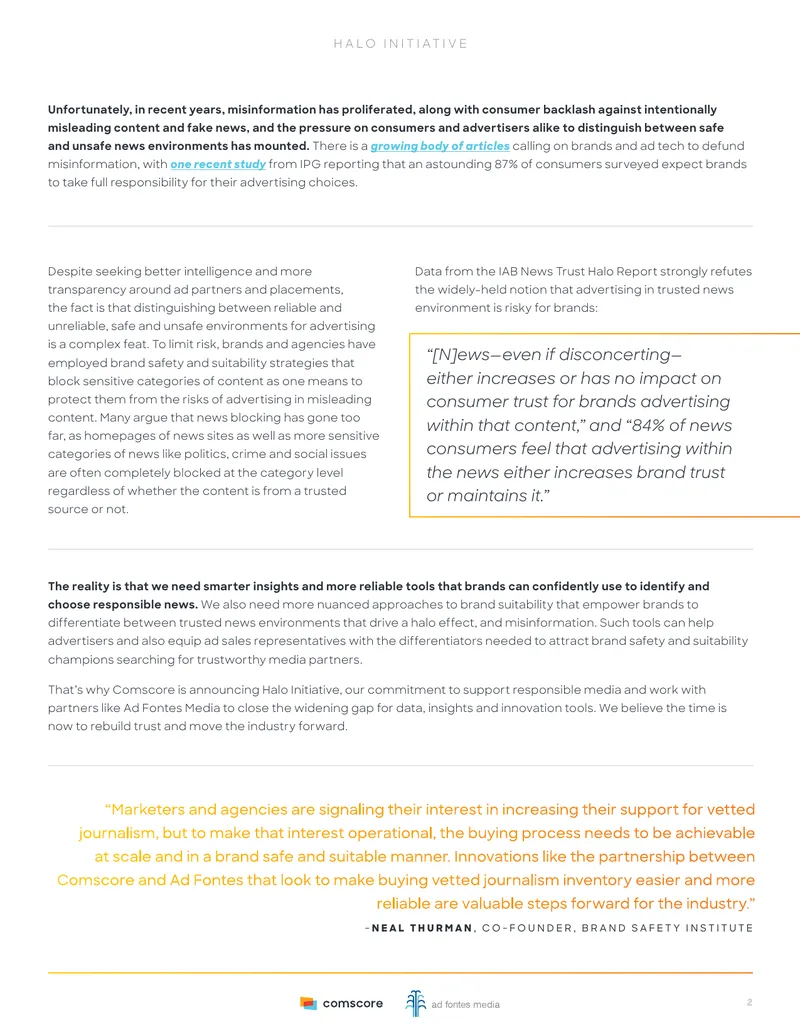 HALO INITIATIVE

Unfortunately, in recent years, misinformation has proliferated, along with consumer backlash against intentionally misleading content and fake news, and the pressure on consumers and advertisers alike to distinguish between safe and unsafe news environments has mounted. There is a growing body of articles calling on brands and ad tech to defund misinformation, with one recent study from IPG reporting that an astounding 87% of consumers surveyed expect brands to take full responsibility for their advertising choices.

Despite seeking better intelligence and more transparency around ad partners and placements, the fact is that distinguishing between reliable and unreliable, safe and unsafe environments for advertising is a complex feat. To limit risk, brands and agencies have employed brand safety and suitability strategies that block sensitive categories of content as one means to protect them from the risks of advertising in misleading content. Many argue that news blocking has gone too far, as homepages of news sites as well as more sensitive categories of news like politics, crime and social issues are often completely blocked at the category level regardless of whether the content is from a trusted source or not.

Data from the IAB News Trust Halo Report strongly refutes the widely-held notion that advertising in trusted news environment is risky for brands:

"[N]ews—even if disconcerting—either increases or has no impact on consumer trust for brands advertising within that content," and "84% of news consumers feel that advertising within the news either increases brand trust or maintains it."

The reality is that we need smarter insights and more reliable tools that brands can confidently use to identify and choose responsible news. We also need more nuanced approaches to brand suitability that empower brands to differentiate between trusted news environments that drive a halo effect, and misinformation. Such tools can help advertisers and also equip ad sales representatives with the differentiators needed to attract brand safety and suitability champions searching for trustworthy media partners.

That's why Comscore is announcing Halo Initiative, our commitment to support responsible media and work with partners like Ad Fontes Media to close the widening gap for data, insights and innovation tools. We believe the time is now to rebuild trust and move the industry forward.

"Marketers and agencies are signaling their interest in increasing their support for vetted journalism, but to make that interest operational, the buying process needs to be achievable at scale and in a brand safe and suitable manner. Innovations like the partnership between Comscore and Ad Fontes that look to make buying vetted journalism inventory easier and more reliable are valuable steps forward for the industry."

-NEAL THURMAN, CO-FOUNDER, BRAND SAFETY INSTITUTE

comscore ad fontes media 2